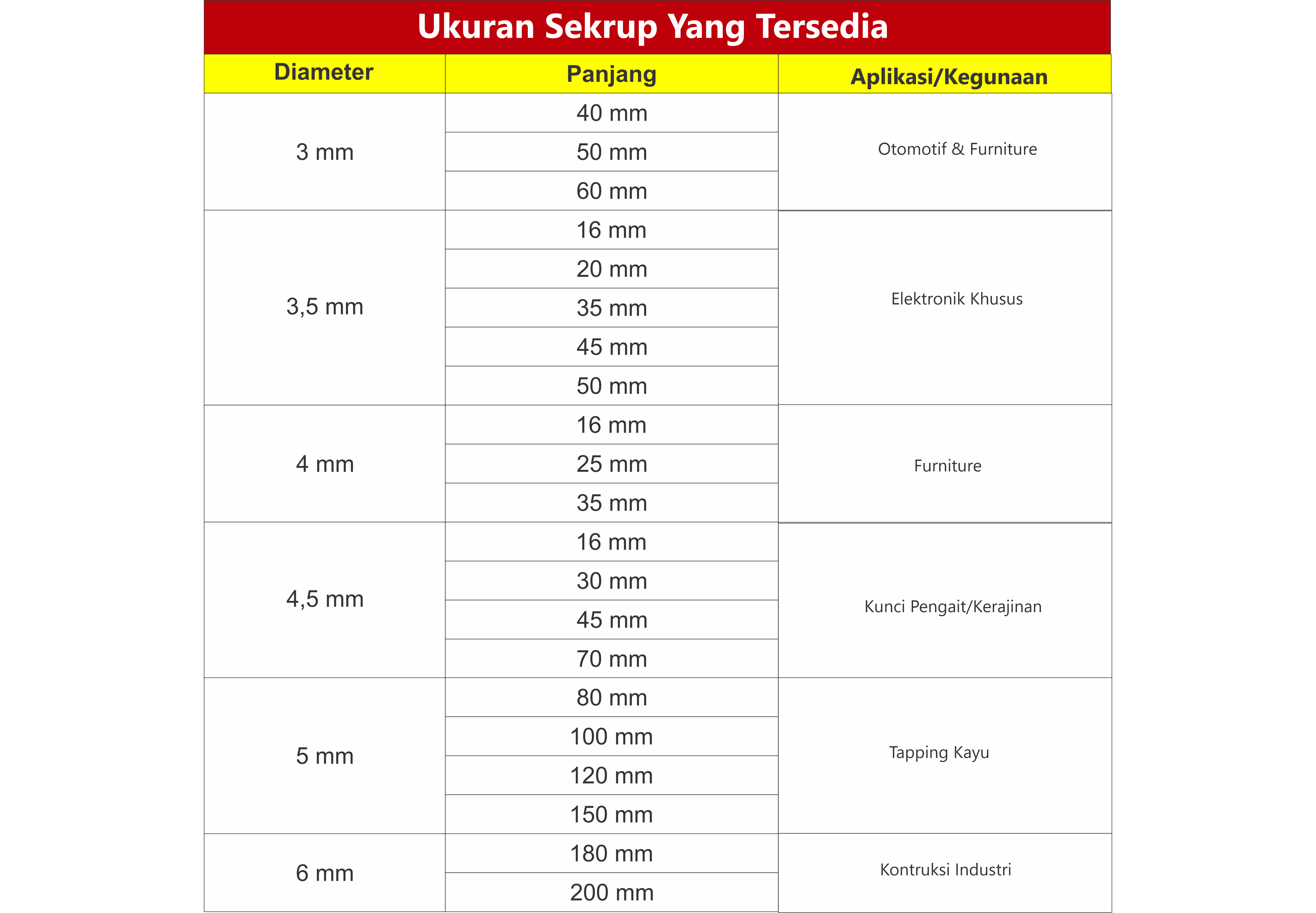 Ukuran Sekrup Yang Tersedia

| Diameter | Panjang | Aplikasi/Kegunaan |
|---|---|---|
| 3 mm | 40 mm | Otomotif & Furniture |
| | 50 mm | |
| | 60 mm | |
| 3,5 mm | 16 mm | Elektronik Khusus |
| | 20 mm | |
| | 35 mm | |
| | 45 mm | |
| | 50 mm | |
| 4 mm | 16 mm | Furniture |
| | 25 mm | |
| | 35 mm | |
| 4,5 mm | 16 mm | Kunci Pengait/Kerajinan |
| | 30 mm | |
| | 45 mm | |
| | 70 mm | |
| 5 mm | 80 mm | Tapping Kayu |
| | 100 mm | |
| | 120 mm | |
| | 150 mm | |
| 6 mm | 180 mm | Kontruksi Industri |
| | 200 mm | |